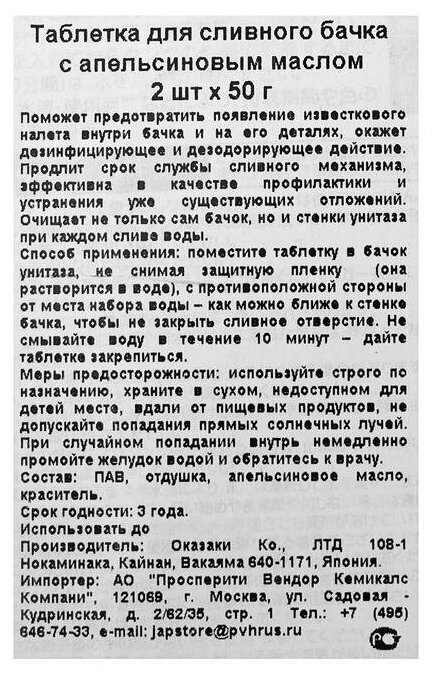 Таблетка для сливного бачка с апельсиновым маслом
2 шт х 50 г

Поможет предотвратить появление известкового налета внутри бачка и на его деталях, окажет дезинфицирующее и дезодорирующее действие. Продлит срок службы сливного механизма, эффективна в качестве профилактики и устранения уже существующих отложений. Очищает не только сам бачок, но и стенки унитаза при каждом сливе воды.
Способ применения: поместите таблетку в бачок унитаза, не снимая защитную пленку (она растворится в воде), с противоположной стороны от места набора воды – как можно ближе к стенке бачка, чтобы не закрыть сливное отверстие. Не смывайте воду в течение 10 минут – дайте таблетке закрепиться.
Меры предосторожности: используйте строго по назначению, храните в сухом, недоступном для детей месте, вдали от пищевых продуктов, не допускайте попадания прямых солнечных лучей. При случайном попадании внутрь немедленно промойте желудок водой и обратитесь к врачу.
Состав: ПАВ, отдушка, апельсиновое масло, краситель.
Срок годности: 3 года.
Использовать до
Производитель: Оказаки Ко., ЛТД 108-1 Нокаминака, Кайнан, Вакаяма 640-1171, Япония.
Импортер: АО "Просперити Вендор Кемикалс Компани", 121069, г. Москва, ул. Садовая - Кудринская, д. 2/62/35, стр. 1 Тел.: +7 (495) 646-74-33, e-mail: japstore@pvhrus.ru
РСТ